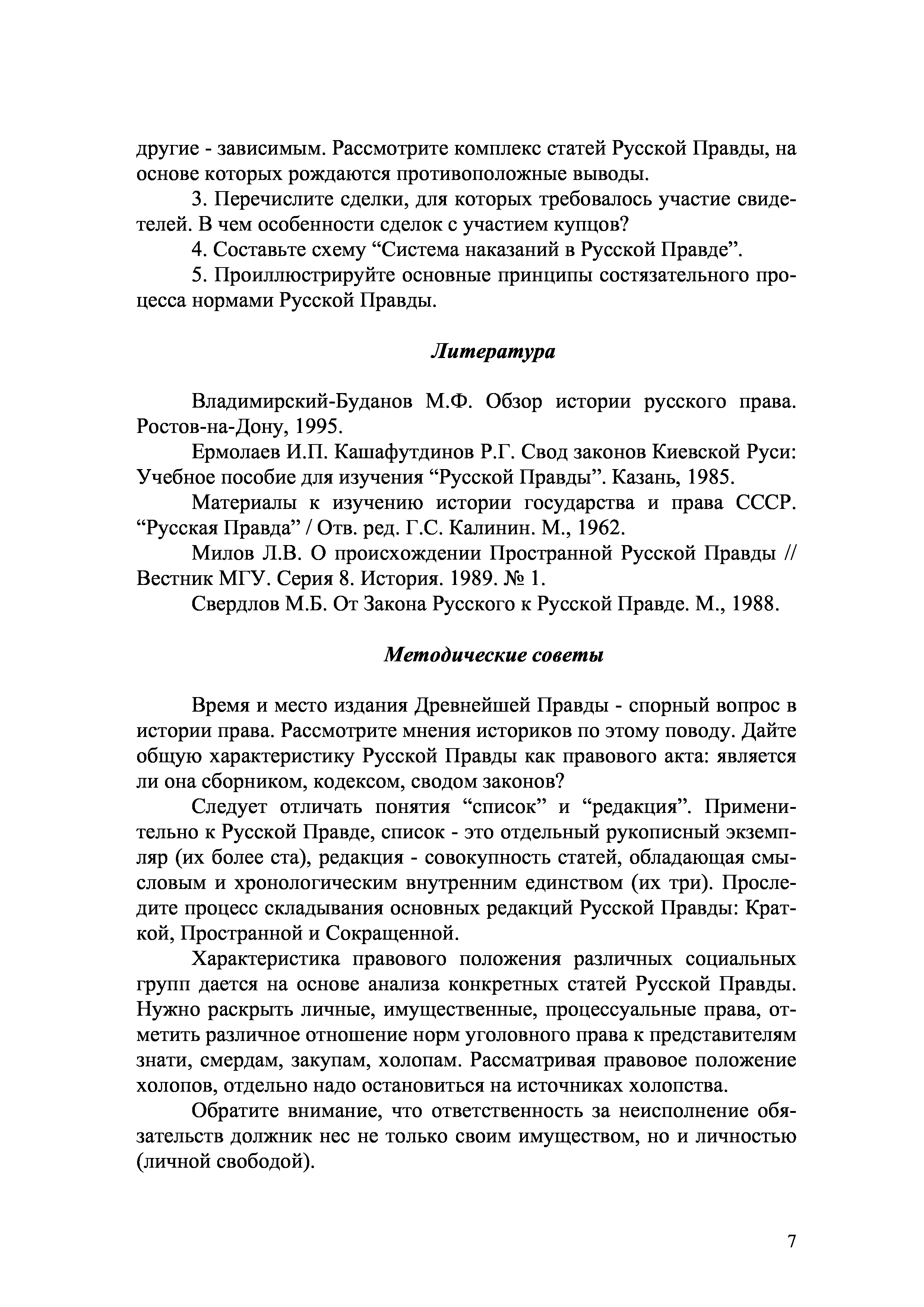 другие - зависимым. Рассмотрите комплекс статей Русской Правды, на основе которых рождаются противоположные выводы.

3. Перечислите сделки, для которых требовалось участие свидетелей. В чем особенности сделок с участием купцов?

4. Составьте схему “Система наказаний в Русской Правде”.

5. Проиллюстрируйте основные принципы состязательного процесса нормами Русской Правды.

Литература

Владимирский-Буданов М.Ф. Обзор истории русского права. Ростов-на-Дону, 1995.

Ермолаев И.П. Кашафутдинов Р.Г. Свод законов Киевской Руси: Учебное пособие для изучения “Русской Правды”. Казань, 1985.

Материалы к изучению истории государства и права СССР. “Русская Правда” / Отв. ред. Г.С. Калинин. М., 1962.

Милов Л.В. О происхождении Пространной Русской Правды // Вестник МГУ. Серия 8. История. 1989. № 1.

Свердлов М.Б. От Закона Русского к Русской Правде. М., 1988.

Методические советы

Время и место издания Древнейшей Правды - спорный вопрос в истории права. Рассмотрите мнения историков по этому поводу. Дайте общую характеристику Русской Правды как правового акта: является ли она сборником, кодексом, сводом законов?

Следует отличать понятия “список” и “редакция”. Применительно к Русской Правде, список - это отдельный рукописный экземпляр (их более ста), редакция - совокупность статей, обладающая смысловым и хронологическим внутренним единством (их три). Проследите процесс складывания основных редакций Русской Правды: Краткой, Пространной и Сокращенной.

Характеристика правового положения различных социальных групп дается на основе анализа конкретных статей Русской Правды. Нужно раскрыть личные, имущественные, процессуальные права, отметить различное отношение норм уголовного права к представителям знати, смердам, закупам, холопам. Рассматривая правовое положение холопов, отдельно надо остановиться на источниках холопства.

Обратите внимание, что ответственность за неисполнение обязательств должник нес не только своим имуществом, но и личностью (личной свободой).

7